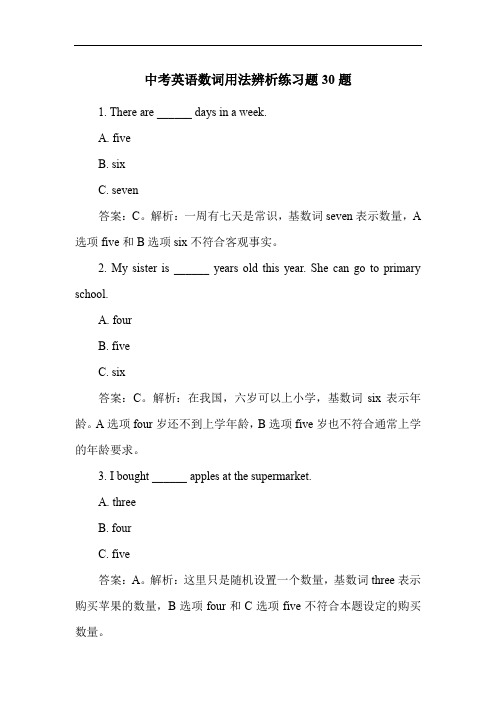 中考英语数词用法辨析练习题 30 题

1. There are ______ days in a week.

A. five

B. six

C. seven

答案：C。解析：一周有七天是常识，基数词 seven 表示数量，A 选项 five 和 B 选项 six 不符合客观事实。

2. My sister is ______ years old this year. She can go to primary school.

A. four

B. five

C. six

答案：C。解析：在我国，六岁可以上小学，基数词 six 表示年龄。A 选项 four 岁还不到上学年龄，B 选项 five 岁也不符合通常上学的年龄要求。

3. I bought ______ apples at the supermarket.

A. three

B. four

C. five

答案：A。解析：这里只是随机设置一个数量，基数词 three 表示购买苹果的数量，B 选项 four 和 C 选项 five 不符合本题设定的购买数量。